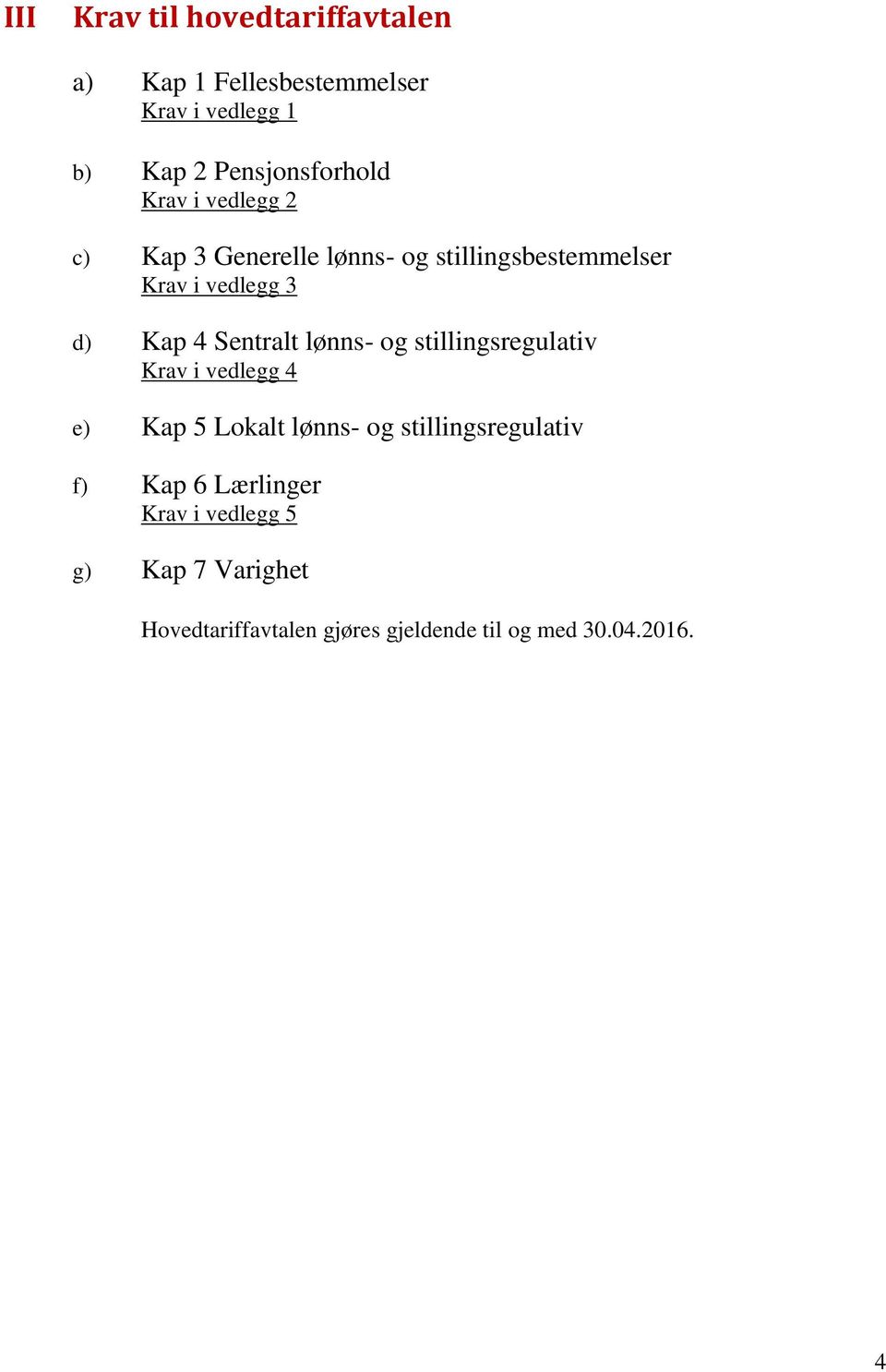 III Krav til hovedtariffavtalen

a) Kap 1 Fellesbestemmelser
Krav i vedlegg 1

b) Kap 2 Pensjonsforhold
Krav i vedlegg 2

c) Kap 3 Generelle lønns- og stillingsbestemmelser
Krav i vedlegg 3

d) Kap 4 Sentralt lønns- og stillingsregulativ
Krav i vedlegg 4

e) Kap 5 Lokalt lønns- og stillingsregulativ

f) Kap 6 Lærlinger
Krav i vedlegg 5

g) Kap 7 Varighet

Hovedtariffavtalen gjøres gjeldende til og med 30.04.2016.

4